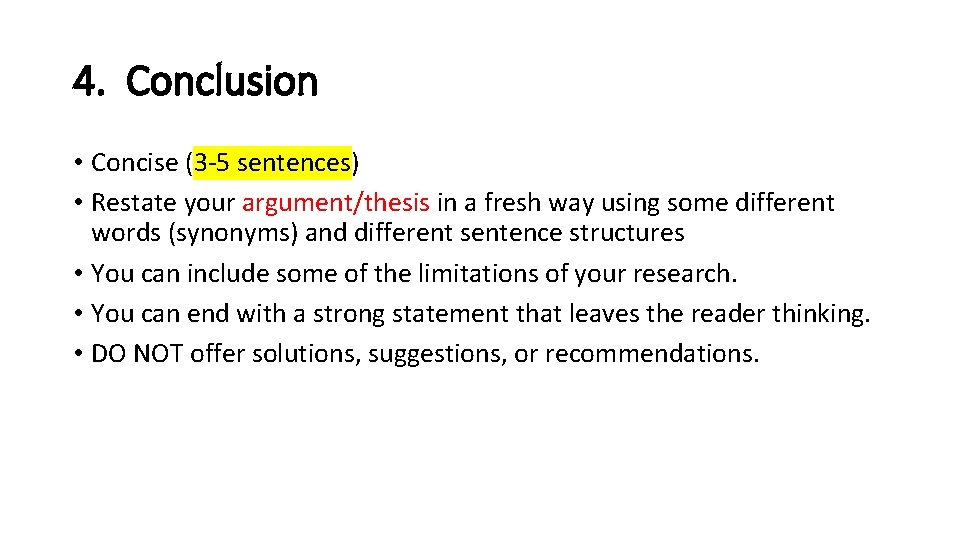 4. Conclusion

• Concise (3-5 sentences)
• Restate your argument/thesis in a fresh way using some different words (synonyms) and different sentence structures
• You can include some of the limitations of your research.
• You can end with a strong statement that leaves the reader thinking.
• DO NOT offer solutions, suggestions, or recommendations.